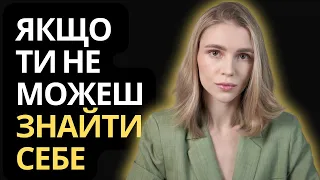 ЯКЩО
ТИ НЕ
МОЖЕШ
ЗНАЙТИ
СЕБЕ